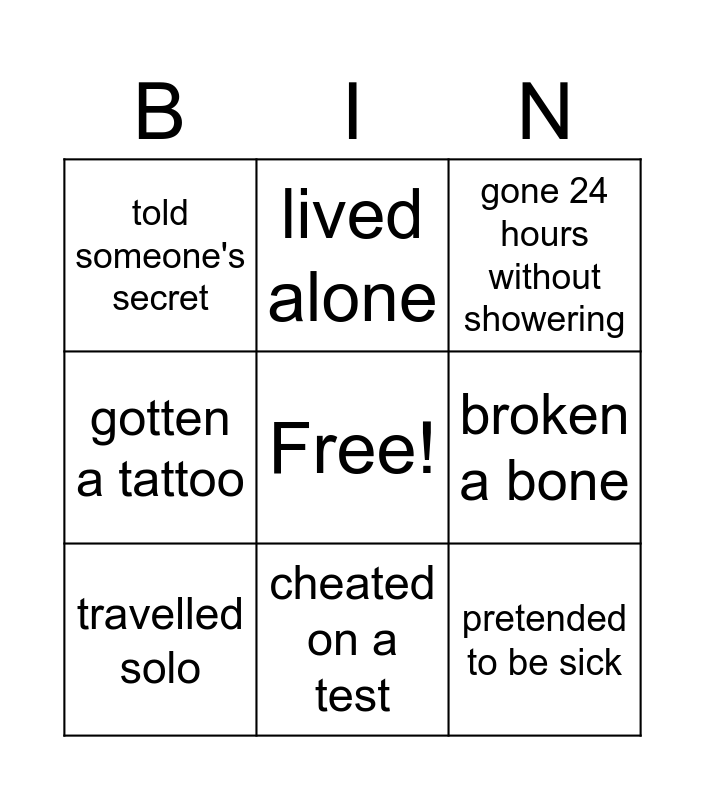 | B | I | N |
|---|---|---|
| told someone's secret | lived alone | gone 24 hours without showering |
| gotten a tattoo | Free! | broken a bone |
| travelled solo | cheated on a test | pretended to be sick |